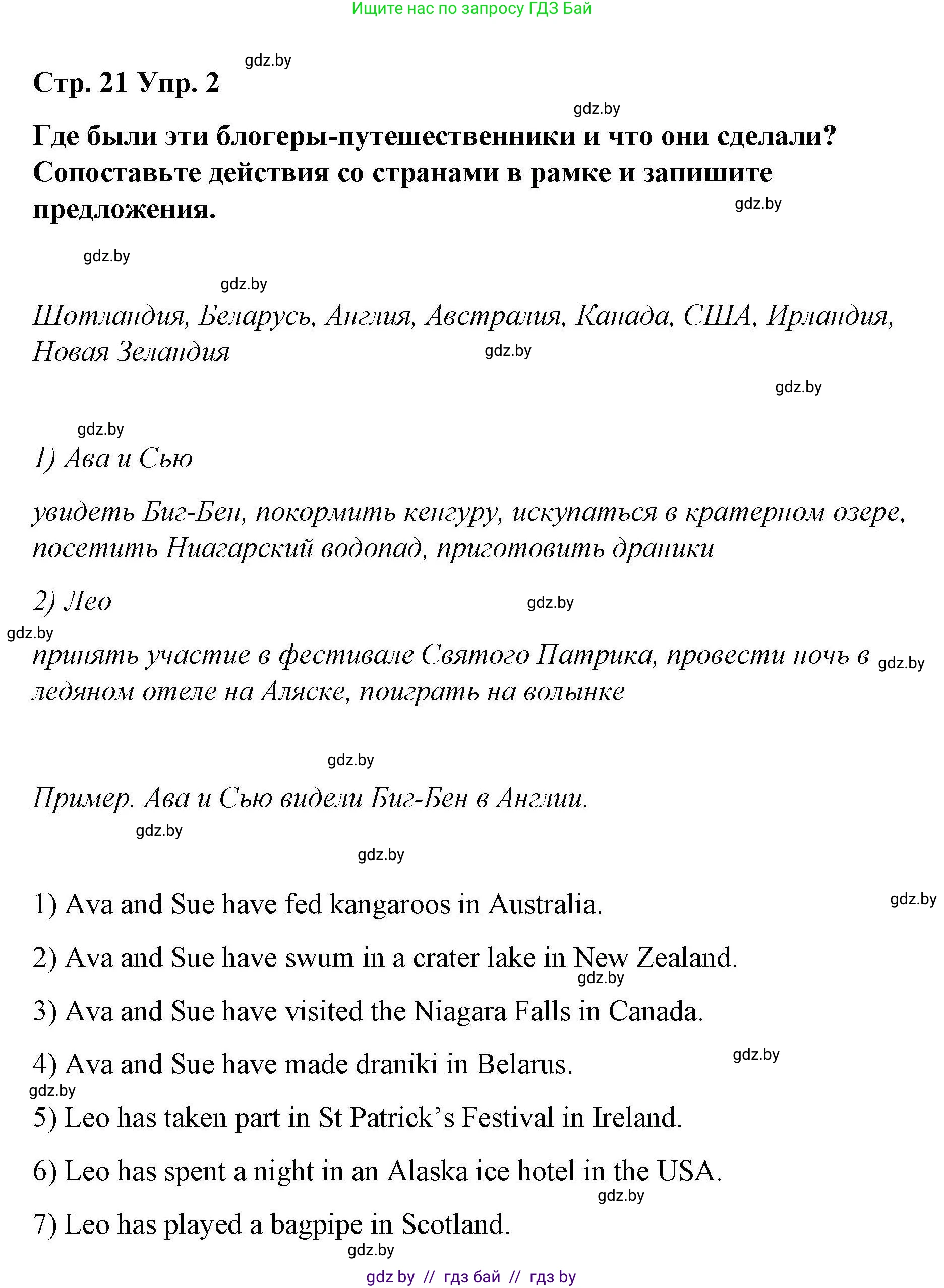 Ищите нас по запросу ГДЗ Бай

gdz.by

Стр. 21 Упр. 2

gdz.by

Где были эти блогеры-путешественники и что они сделали? Сопоставьте действия со странами в рамке и запишите предложения.

gdz.by

gdz.by

gdz.by

Шотландия, Беларусь, Англия, Австралия, Канада, США, Ирландия, Новая Зеландия

gdz.by

gdz.by

gdz.by

1) Ава и Сью

увидеть Биг-Бен, покормить кенгуру, искупаться в кратерном озере, посетить Ниагарский водопад, приготовить драники

2) Лео

gdz.by

gdz.by

принять участие в фестивале Святого Патрика, провести ночь в ледяном отеле на Аляске, поиграть на волынке

gdz.by

gdz.by

Пример. Ава и Сью видели Биг-Бен в Англии.

gdz.by

gdz.by

1) Ava and Sue have fed kangaroos in Australia.

gdz.by

2) Ava and Sue have swum in a crater lake in New Zealand.

gdz.by

3) Ava and Sue have visited the Niagara Falls in Canada.

4) Ava and Sue have made draniki in Belarus.

gdz.by

gdz.by

5) Leo has taken part in St Patrick's Festival in Ireland.

6) Leo has spent a night in an Alaska ice hotel in the USA.

gdz.by

7) Leo has played a bagpipe in Scotland.

gdz.by

gdz by // гдз бай // гдз by